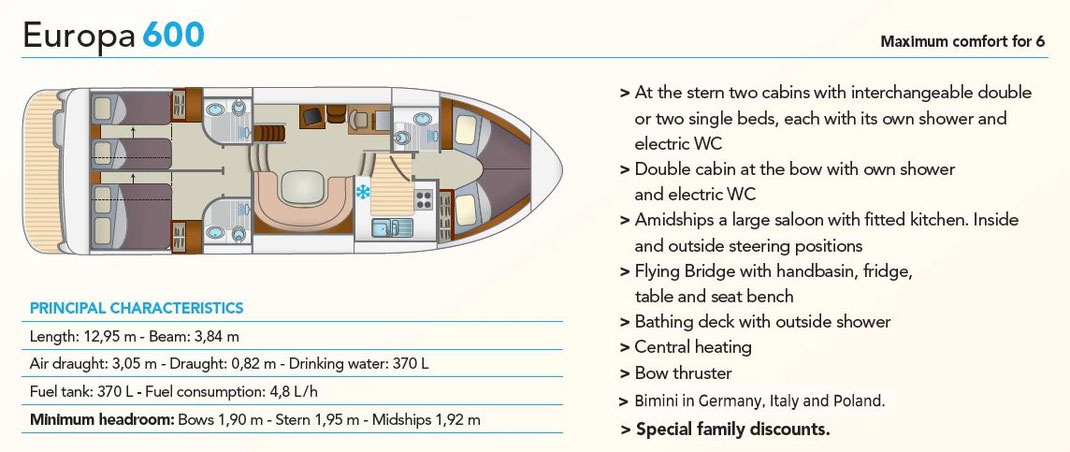 Europa 600

Maximum comfort for 6

PRINCIPAL CHARACTERISTICS

Length: 12,95 m - Beam: 3,84 m

Air draught: 3,05 m - Draught: 0,82 m - Drinking water: 370 L

Fuel tank: 370 L - Fuel consumption: 4,8 L/h

Minimum headroom: Bows 1,90 m - Stern 1,95 m - Midships 1,92 m

> At the stern two cabins with interchangeable double or two single beds, each with its own shower and electric WC

> Double cabin at the bow with own shower and electric WC

> Amidships a large saloon with fitted kitchen. Inside and outside steering positions

> Flying Bridge with handbasin, fridge, table and seat bench

> Bathing deck with outside shower

> Central heating

> Bow thruster

> Bimini in Germany, Italy and Poland.

> Special family discounts.